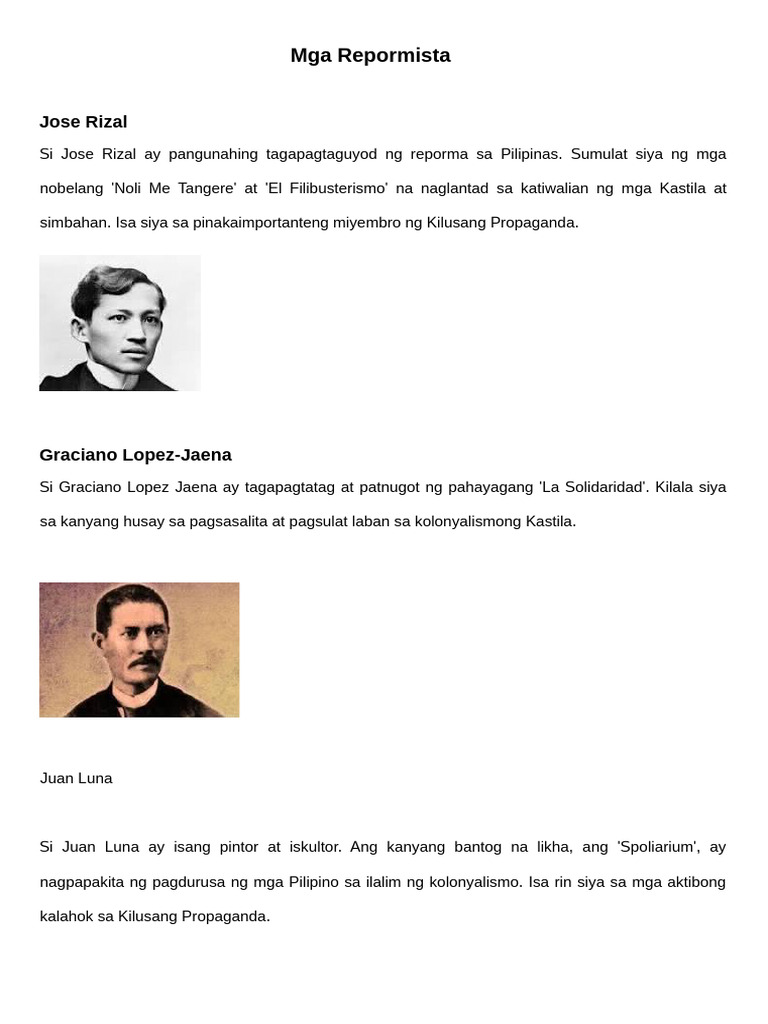 Mga Repormista

Jose Rizal

Si Jose Rizal ay pangunahing tagapagtaguyod ng reporma sa Pilipinas. Sumulat siya ng mga nobelang 'Noli Me Tangere' at 'El Filibusterismo' na naglantad sa katiwalian ng mga Kastila at simbahan. Isa siya sa pinakaimportanteng miyembro ng Kilusang Propaganda.

Graciano Lopez-Jaena

Si Graciano Lopez Jaena ay tagapagtatag at patnugot ng pahayagang 'La Solidaridad'. Kilala siya sa kanyang husay sa pagsasalita at pagsulat laban sa kolonyalismong Kastila.

Juan Luna

Si Juan Luna ay isang pintor at iskultor. Ang kanyang bantog na likha, ang 'Spoliarium', ay nagpapakita ng pagdurusa ng mga Pilipino sa ilalim ng kolonyalismo. Isa rin siya sa mga aktibong kalahok sa Kilusang Propaganda.